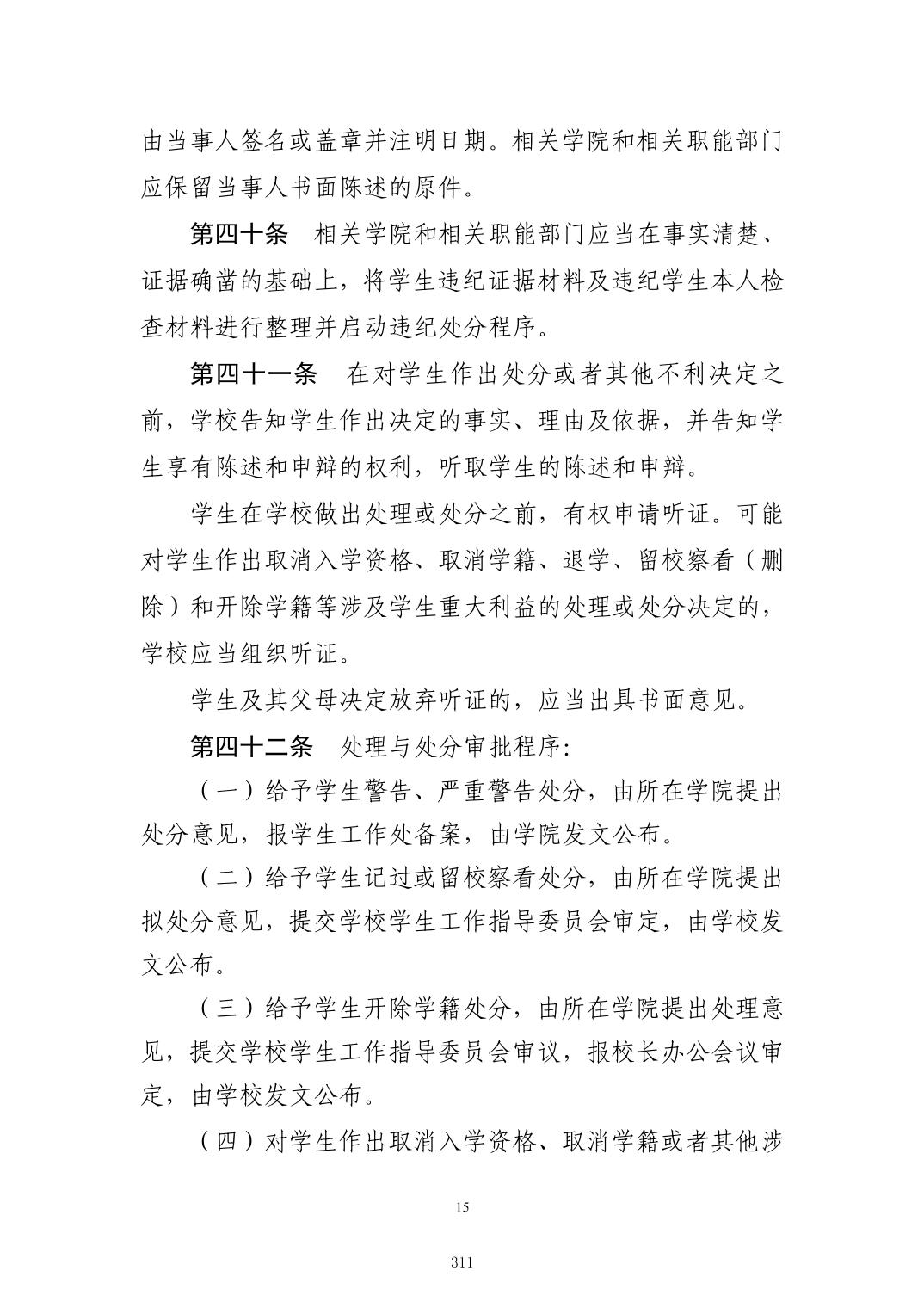 由当事人签名或盖章并注明日期。相关学院和相关职能部门应保留当事人书面陈述的原件。

第四十条　相关学院和相关职能部门应当在事实清楚、证据确凿的基础上，将学生违纪证据材料及违纪学生本人检查材料进行整理并启动违纪处分程序。

第四十一条　在对学生作出处分或者其他不利决定之前，学校告知学生作出决定的事实、理由及依据，并告知学生享有陈述和申辩的权利，听取学生的陈述和申辩。

学生在学校做出处理或处分之前，有权申请听证。可能对学生作出取消入学资格、取消学籍、退学、留校察看（删除）和开除学籍等涉及学生重大利益的处理或处分决定的，学校应当组织听证。

学生及其父母决定放弃听证的，应当出具书面意见。

第四十二条　处理与处分审批程序:

（一）给予学生警告、严重警告处分，由所在学院提出处分意见，报学生工作处备案，由学院发文公布。

（二）给予学生记过或留校察看处分，由所在学院提出拟处分意见，提交学校学生工作指导委员会审定，由学校发文公布。

（三）给予学生开除学籍处分，由所在学院提出处理意见，提交学校学生工作指导委员会审议，报校长办公会议审定，由学校发文公布。

（四）对学生作出取消入学资格、取消学籍或者其他涉

15

311